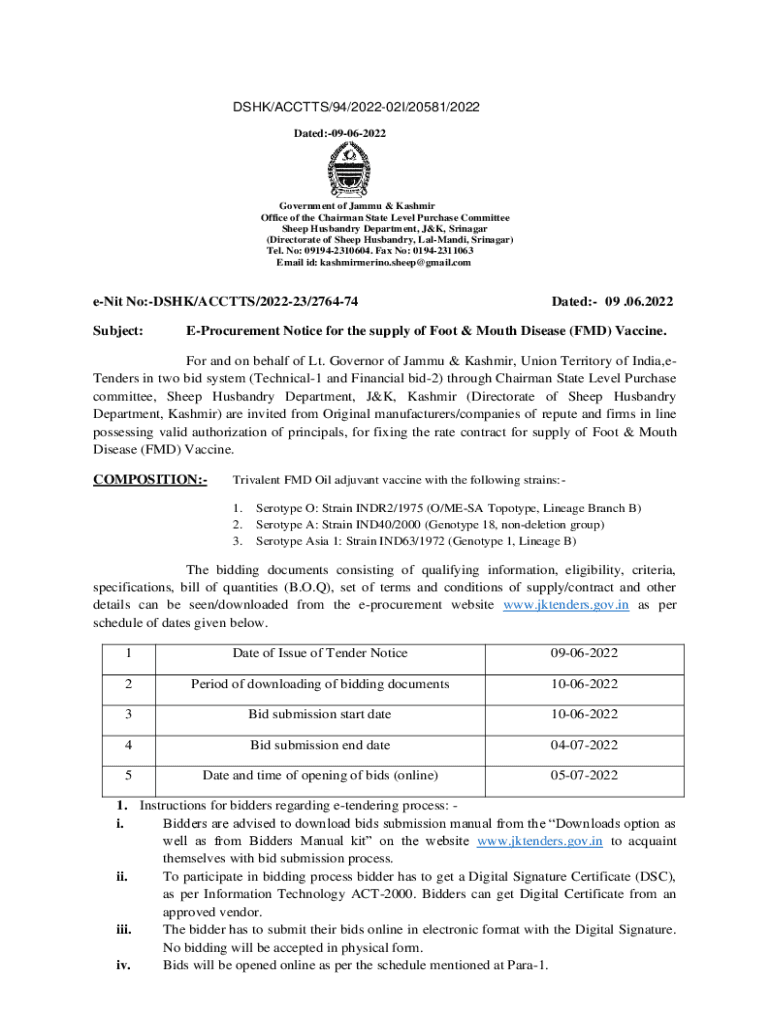 DSHK/ACCTTS/94/2022-02I/20581/2022

Dated:-09-06-2022

Government of Jammu & Kashmir
Office of the Chairman State Level Purchase Committee
Sheep Husbandry Department, J&K, Srinagar
(Directorate of Sheep Husbandry, Lal-Mandi, Srinagar)
Tel. No: 09194-2310604. Fax No: 0194-2311063
Email id: kashmirmerino.sheep@gmail.com

e-Nit No:-DSHK/ACCTTS/2022-23/2764-74 Dated:- 09 .06.2022

Subject: E-Procurement Notice for the supply of Foot & Mouth Disease (FMD) Vaccine.

For and on behalf of Lt. Governor of Jammu & Kashmir, Union Territory of India,e-Tenders in two bid system (Technical-1 and Financial bid-2) through Chairman State Level Purchase committee, Sheep Husbandry Department, J&K, Kashmir (Directorate of Sheep Husbandry Department, Kashmir) are invited from Original manufacturers/companies of repute and firms in line possessing valid authorization of principals, for fixing the rate contract for supply of Foot & Mouth Disease (FMD) Vaccine.

COMPOSITION:- Trivalent FMD Oil adjuvant vaccine with the following strains:-

1. Serotype O: Strain INDR2/1975 (O/ME-SA Topotype, Lineage Branch B)
2. Serotype A: Strain IND40/2000 (Genotype 18, non-deletion group)
3. Serotype Asia 1: Strain IND63/1972 (Genotype 1, Lineage B)

The bidding documents consisting of qualifying information, eligibility, criteria, specifications, bill of quantities (B.O.Q), set of terms and conditions of supply/contract and other details can be seen/downloaded from the e-procurement website www.jktenders.gov.in as per schedule of dates given below.

| 1 | Date of Issue of Tender Notice | 09-06-2022 |
|---|---|---|
| 2 | Period of downloading of bidding documents | 10-06-2022 |
| 3 | Bid submission start date | 10-06-2022 |
| 4 | Bid submission end date | 04-07-2022 |
| 5 | Date and time of opening of bids (online) | 05-07-2022 |

1. Instructions for bidders regarding e-tendering process: -
i. Bidders are advised to download bids submission manual from the “Downloads option as well as from Bidders Manual kit” on the website www.jktenders.gov.in to acquaint themselves with bid submission process.
ii. To participate in bidding process bidder has to get a Digital Signature Certificate (DSC), as per Information Technology ACT-2000. Bidders can get Digital Certificate from an approved vendor.
iii. The bidder has to submit their bids online in electronic format with the Digital Signature. No bidding will be accepted in physical form.
iv. Bids will be opened online as per the schedule mentioned at Para-1.